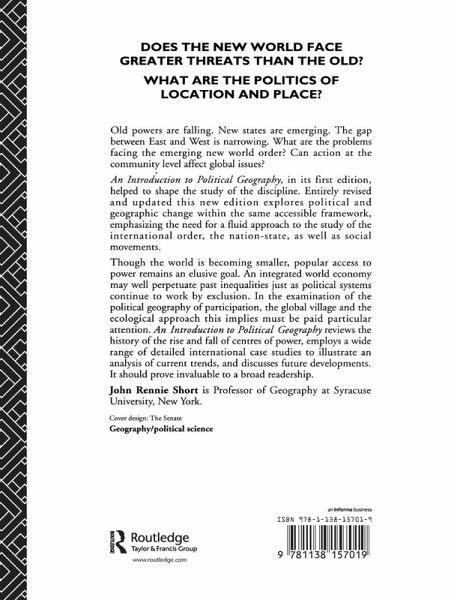 DOES THE NEW WORLD FACE GREATER THREATS THAN THE OLD?

WHAT ARE THE POLITICS OF LOCATION AND PLACE?

Old powers are falling. New states are emerging. The gap between East and West is narrowing. What are the problems facing the emerging new world order? Can action at the community level affect global issues?

An Introduction to Political Geography, in its first edition, helped to shape the study of the discipline. Entirely revised and updated this new edition explores political and geographic change within the same accessible framework, emphasizing the need for a fluid approach to the study of the international order, the nation-state, as well as social movements.

Though the world is becoming smaller, popular access to power remains an elusive goal. An integrated world economy may well perpetuate past inequalities just as political systems continue to work by exclusion. In the examination of the political geography of participation, the global village and the ecological approach this implies must be paid particular attention. An Introduction to Political Geography reviews the history of the rise and fall of centres of power, employs a wide range of detailed international case studies to illustrate an analysis of current trends, and discusses future developments. It should prove invaluable to a broad readership.

John Rennie Short is Professor of Geography at Syracuse University, New York.

Cover design: The Senate

Geography/political science

Routledge
Taylor & Francis Group
www.routledge.com

an informa business

ISBN 978-1-138-15701-9

9 781138 157019